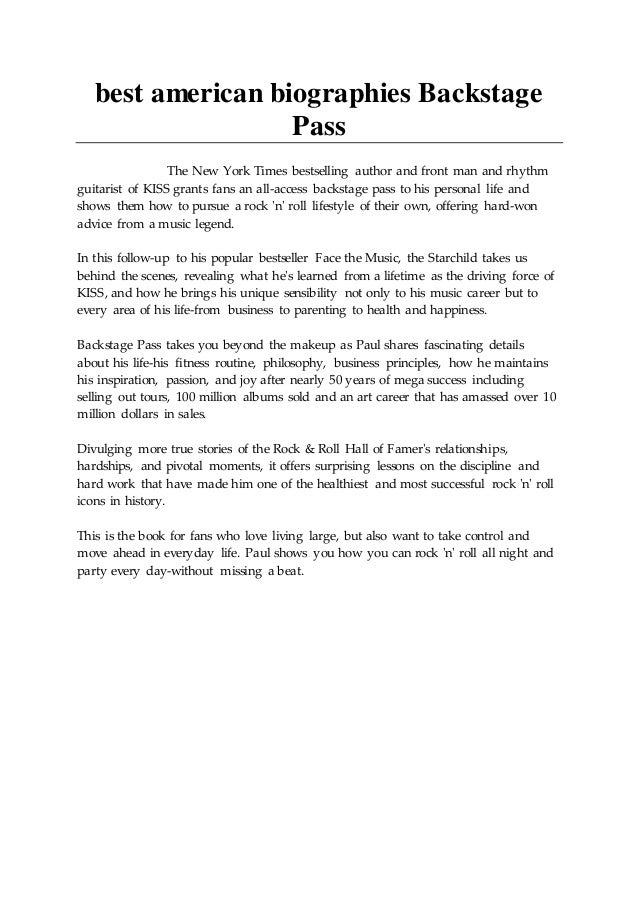 best american biographies Backstage Pass

The New York Times bestselling author and front man and rhythm guitarist of KISS grants fans an all-access backstage pass to his personal life and shows them how to pursue a rock 'n' roll lifestyle of their own, offering hard-won advice from a music legend.

In this follow-up to his popular bestseller Face the Music, the Starchild takes us behind the scenes, revealing what he's learned from a lifetime as the driving force of KISS, and how he brings his unique sensibility not only to his music career but to every area of his life-from business to parenting to health and happiness.

Backstage Pass takes you beyond the makeup as Paul shares fascinating details about his life-his fitness routine, philosophy, business principles, how he maintains his inspiration, passion, and joy after nearly 50 years of mega success including selling out tours, 100 million albums sold and an art career that has amassed over 10 million dollars in sales.

Divulging more true stories of the Rock & Roll Hall of Famer's relationships, hardships, and pivotal moments, it offers surprising lessons on the discipline and hard work that have made him one of the healthiest and most successful rock 'n' roll icons in history.

This is the book for fans who love living large, but also want to take control and move ahead in everyday life. Paul shows you how you can rock 'n' roll all night and party every day-without missing a beat.